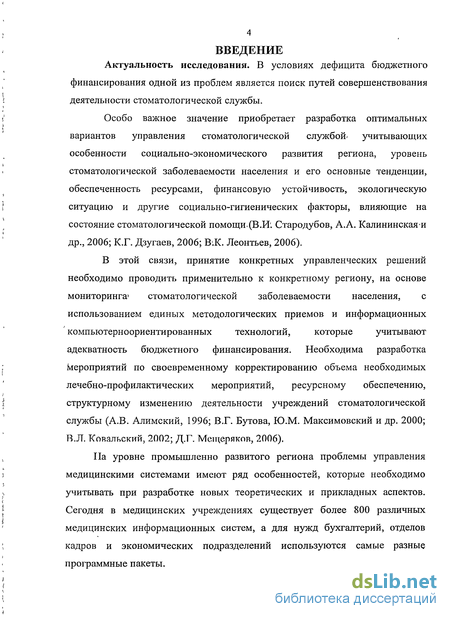 4

ВВЕДЕНИЕ

Актуальность исследования. В условиях дефицита бюджетного финансирования одной из проблем является поиск путей совершенствования деятельности стоматологической службы.

Особо важное значение приобретает разработка оптимальных вариантов управления стоматологической службой учитывающих особенности социально-экономического развития региона, уровень стоматологической заболеваемости населения и его основные тенденции, обеспеченность ресурсами, финансовую устойчивость, экологическую ситуацию и другие социально-гигиенических факторы, влияющие на состояние стоматологической помощи (В.И. Стародубов, А.А. Калининская и др., 2006; К.Г. Дзугаев, 2006; В.К. Леонтьев, 2006).

В этой связи, принятие конкретных управленческих решений необходимо проводить применительно к конкретному региону, на основе мониторинга стоматологической заболеваемости населения, с использованием единых методологических приемов и информационных компьютерноориентированных технологий, которые учитывают адекватность бюджетного финансирования. Необходима разработка мероприятий по своевременному корректированию объема необходимых лечебно-профилактических мероприятий, ресурсному обеспечению, структурному изменению деятельности учреждений стоматологической службы (А.В. Алимский, 1996; В.Г. Бутова, Ю.М. Максимовский и др. 2000; В.Л. Ковальский, 2002; Д.Г. Мещеряков, 2006).

На уровне промышленно развитого региона проблемы управления медицинскими системами имеют ряд особенностей, которые необходимо учитывать при разработке новых теоретических и прикладных аспектов. Сегодня в медицинских учреждениях существует более 800 различных медицинских информационных систем, а для нужд бухгалтерий, отделов кадров и экономических подразделений используются самые разные программные пакеты.

dsLib.net
библиотека диссертаций